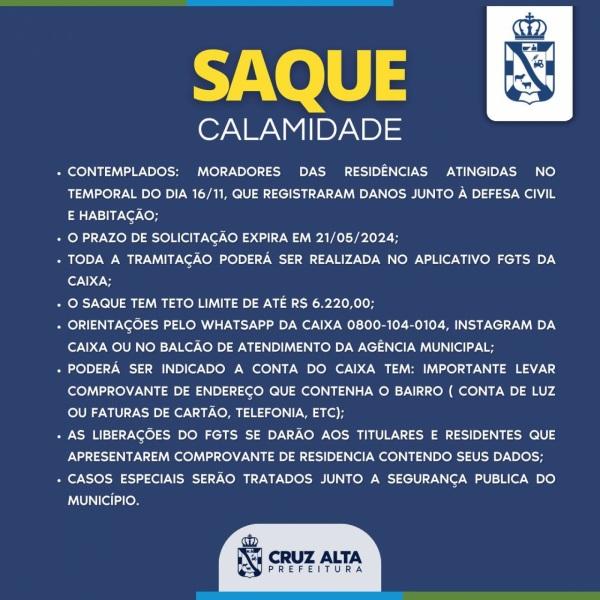 SAQUE
CALAMIDADE

• CONTEMPLADOS: MORADORES DAS RESIDÊNCIAS ATINGIDAS NO TEMPORAL DO DIA 16/11, QUE REGISTRARAM DANOS JUNTO À DEFESA CIVIL E HABITAÇÃO;
• O PRAZO DE SOLICITAÇÃO EXPIRA EM 21/05/2024;
• TODA A TRAMITAÇÃO PODERÁ SER REALIZADA NO APLICATIVO FGTS DA CAIXA;
• O SAQUE TEM TETO LIMITE DE ATÉ RS 6.220,00;
• ORIENTAÇÕES PELO WHATSAPP DA CAIXA 0800-104-0104, INSTAGRAM DA CAIXA OU NO BALCÃO DE ATENDIMENTO DA AGÊNCIA MUNICIPAL;
• PODERÁ SER INDICADO A CONTA DO CAIXA TEM: IMPORTANTE LEVAR COMPROVANTE DE ENDEREÇO QUE CONTENHA O BAIRRO ( CONTA DE LUZ OU FATURAS DE CARTÃO, TELEFONIA, ETC);
• AS LIBERAÇÕES DO FGTS SE DARÃO AOS TITULARES E RESIDENTES QUE APRESENTAREM COMPROVANTE DE RESIDENCIA CONTENDO SEUS DADOS;
• CASOS ESPECIAIS SERÃO TRATADOS JUNTO A SEGURANÇA PUBLICA DO MUNICÍPIO.

CRUZ ALTA
PREFEITURA